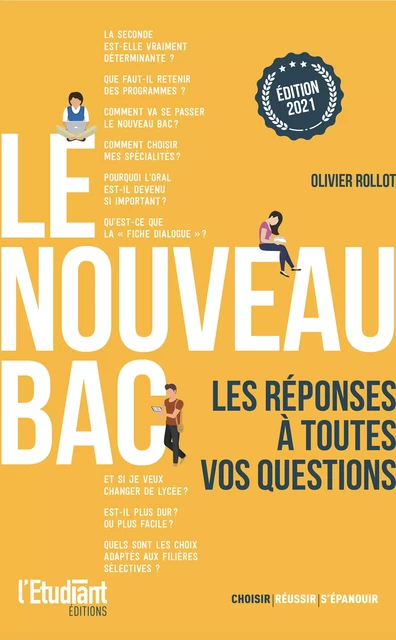 LA SECONDE EST-ELLE VRAIMENT DÉTERMINANTE ?

QUE FAUT-IL RETENIR DES PROGRAMMES ?

COMMENT VA SE PASSER LE NOUVEAU BAC ?

COMMENT CHOISIR MES SPÉCIALITÉS ?

POURQUOI L'ORAL EST-IL DEVENU SI IMPORTANT ?

QU'EST-CE QUE LA « FICHE DIALOGUE » ?

ÉDITION 2021

OLIVIER ROLLOT

LE NOUVEAU BAC

LES RÉPONSES À TOUTES VOS QUESTIONS

ET SI JE VEUX CHANGER DE LYCÉE ?

EST-IL PLUS DUR ? OU PLUS FACILE ?

QUELS SONT LES CHOIX ADAPTÉS AUX FILIÈRES SÉLECTIVES ?

l'Etudiant ÉDITIONS

CHOISIR | RÉUSSIR | S'ÉPANOUIR